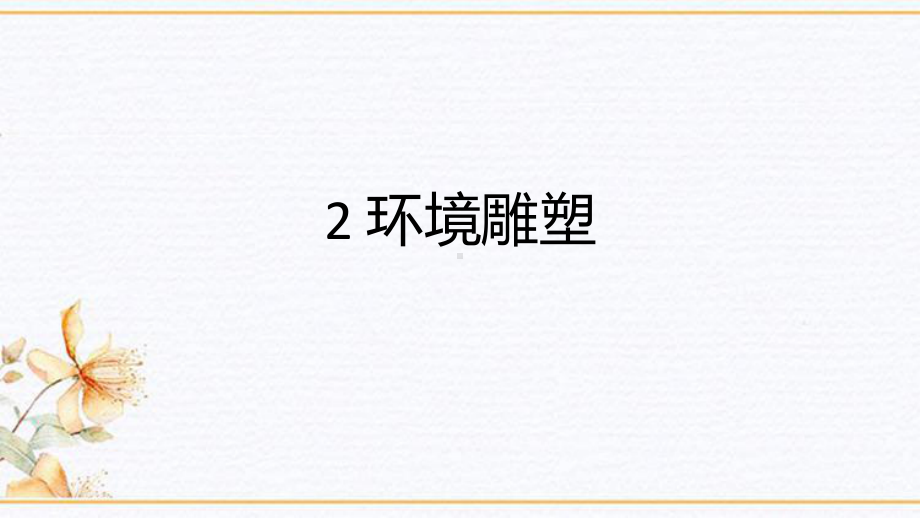 2 环境雕塑